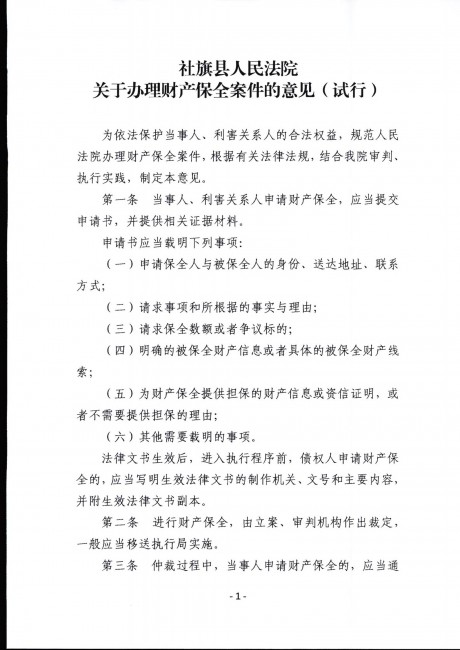 社旗县人民法院
关于办理财产保全案件的意见（试行）

为依法保护当事人、利害关系人的合法权益，规范人民法院办理财产保全案件，根据有关法律法规，结合我院审判、执行实践，制定本意见。

第一条　当事人、利害关系人申请财产保全，应当提交申请书，并提供相关证据材料。

申请书应当载明下列事项：

（一）申请保全人与被保全人的身份、送达地址、联系方式；

（二）请求事项和所根据的事实与理由；

（三）请求保全数额或者争议标的；

（四）明确的被保全财产信息或者具体的被保全财产线索；

（五）为财产保全提供担保的财产信息或资信证明，或者不需要提供担保的理由；

（六）其他需要载明的事项。

法律文书生效后，进入执行程序前，债权人申请财产保全的，应当写明生效法律文书的制作机关、文号和主要内容，并附生效法律文书副本。

第二条　进行财产保全，由立案、审判机构作出裁定，一般应当移送执行局实施。

第三条　仲裁过程中，当事人申请财产保全的，应当通

-1-